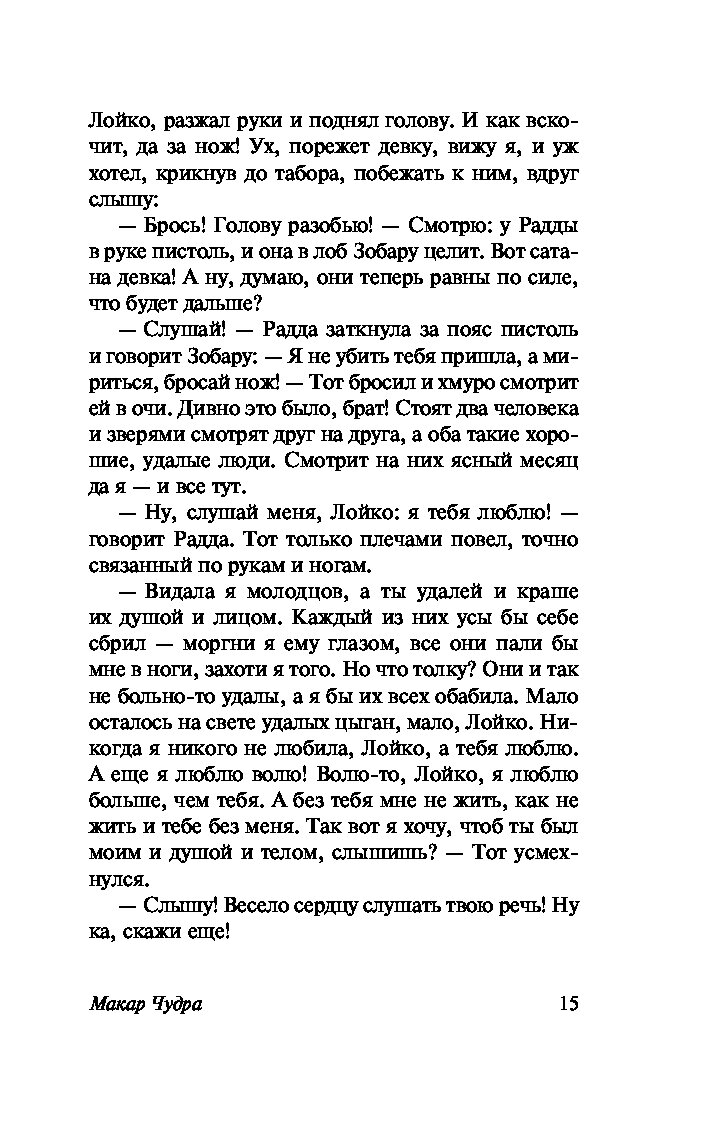 Лойко, разжал руки и поднял голову. И как вскочит, да за нож! Ух, порежет девку, вижу я, и уж хотел, крикнув до табора, побежать к ним, вдруг слышу:

— Брось! Голову разобью! — Смотрю: у Радды в руке пистоль, и она в лоб Зобару целит. Вот сатана девка! А ну, думаю, они теперь равны по силе, что будет дальше?

— Слушай! — Радда заткнула за пояс пистоль и говорит Зобару: — Я не убить тебя пришла, а мириться, бросай нож! — Тот бросил и хмуро смотрит ей в очи. Дивно это было, брат! Стоят два человека и зверями смотрят друг на друга, а оба такие хорошие, удалые люди. Смотрит на них ясный месяц да я — и все тут.

— Ну, слушай меня, Лойко: я тебя люблю! — говорит Радда. Тот только плечами повел, точно связанный по рукам и ногам.

— Видала я молодцов, а ты удалей и краше их душой и лицом. Каждый из них усы бы себе сбрил — моргни я ему глазом, все они пали бы мне в ноги, захоти я того. Но что толку? Они и так не больно-то удалы, а я бы их всех обабила. Мало осталось на свете удалых цыган, мало, Лойко. Никогда я никого не любила, Лойко, а тебя люблю. А еще я люблю волю! Волю-то, Лойко, я люблю больше, чем тебя. А без тебя мне не жить, как не жить и тебе без меня. Так вот я хочу, чтоб ты был моим и душой и телом, слышишь? — Тот усмехнулся.

— Слышу! Весело сердцу слушать твою речь! Ну ка, скажи еще!

Макар Чудра

15